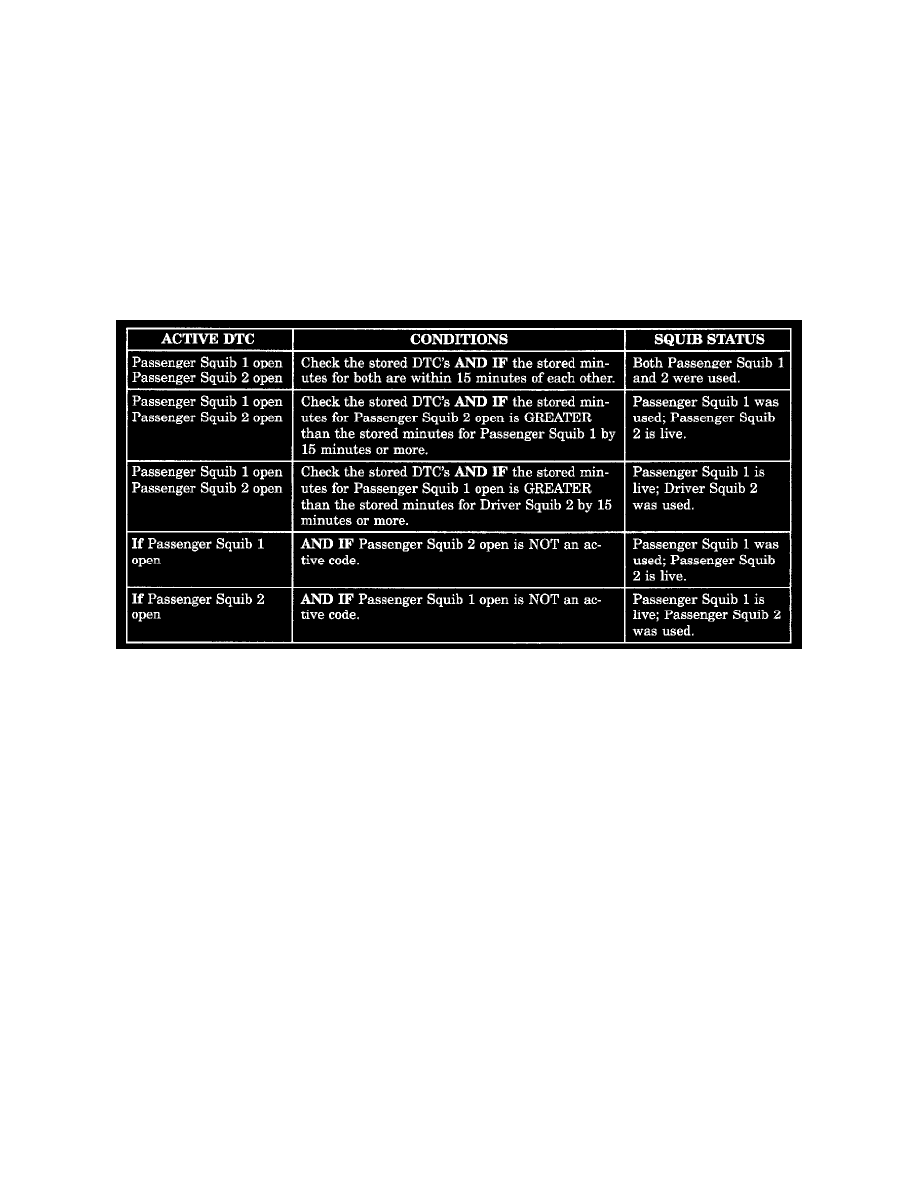 | ACTIVE DTC | CONDITIONS | SQUIB STATUS |
|---|---|---|
| Passenger Squib 1 open Passenger Squib 2 open | Check the stored DTC's AND IF the stored minutes for both are within 15 minutes of each other. | Both Passenger Squib 1 and 2 were used. |
| Passenger Squib 1 open Passenger Squib 2 open | Check the stored DTC's AND IF the stored minutes for Passenger Squib 2 open is GREATER than the stored minutes for Passenger Squib 1 by 15 minutes or more. | Passenger Squib 1 was used; Passenger Squib 2 is live. |
| Passenger Squib 1 open Passenger Squib 2 open | Check the stored DTC's AND IF the stored minutes for Passenger Squib 1 open is GREATER than the stored minutes for Driver Squib 2 by 15 minutes or more. | Passenger Squib 1 is live; Driver Squib 2 was used. |
| If Passenger Squib 1 open | AND IF Passenger Squib 2 open is NOT an active code. | Passenger Squib 1 was used; Passenger Squib 2 is live. |
| If Passenger Squib 2 open | AND IF Passenger Squib 1 open is NOT an active code. | Passenger Squib 1 is live; Passenger Squib 2 was used. |